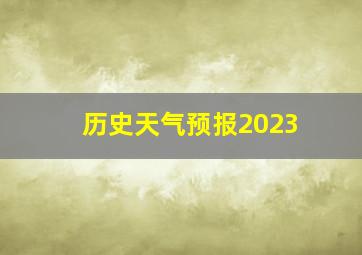 历史天气预报2023